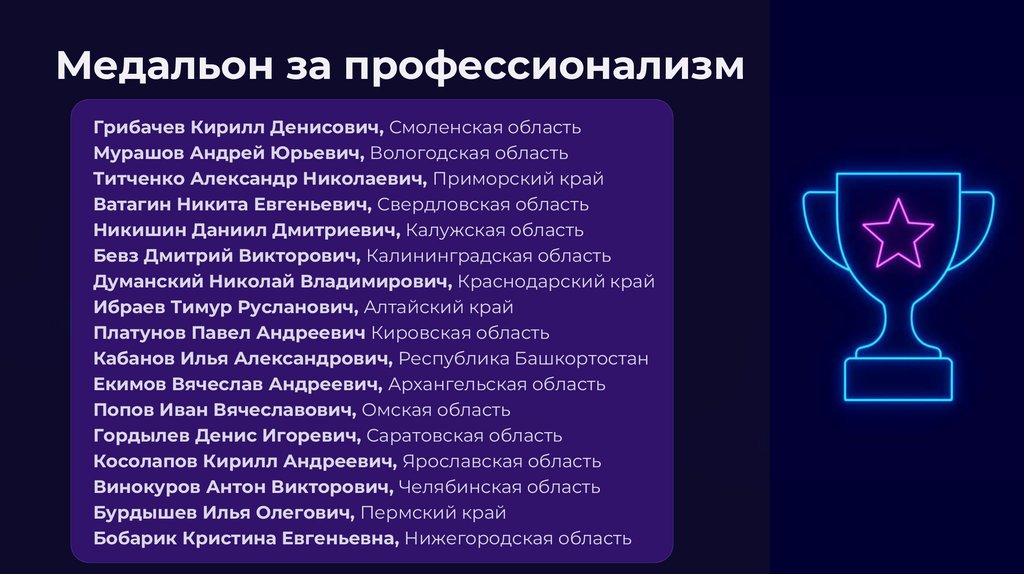 Медальон за профессионализм

Грибачев Кирилл Денисович, Смоленская область
Мурашов Андрей Юрьевич, Вологодская область
Титченко Александр Николаевич, Приморский край
Ватагин Никита Евгеньевич, Свердловская область
Никишин Даниил Дмитриевич, Калужская область
Бевз Дмитрий Викторович, Калининградская область
Думанский Николай Владимирович, Краснодарский край
Ибраев Тимур Русланович, Алтайский край
Платунов Павел Андреевич Кировская область
Кабанов Илья Александрович, Республика Башкортостан
Екимов Вячеслав Андреевич, Архангельская область
Попов Иван Вячеславович, Омская область
Гордылев Денис Игоревич, Саратовская область
Косолапов Кирилл Андреевич, Ярославская область
Винокуров Антон Викторович, Челябинская область
Бурдышев Илья Олегович, Пермский край
Бобарик Кристина Евгеньевна, Нижегородская область